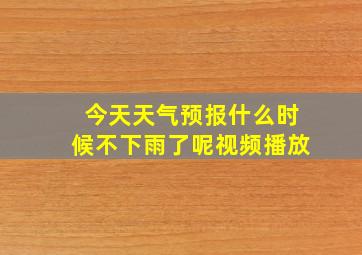 今天天气预报什么时候不下雨了呢视频播放